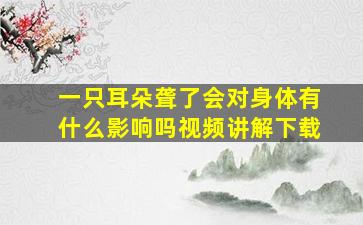 一只耳朵聋了会对身体有什么影响吗视频讲解下载